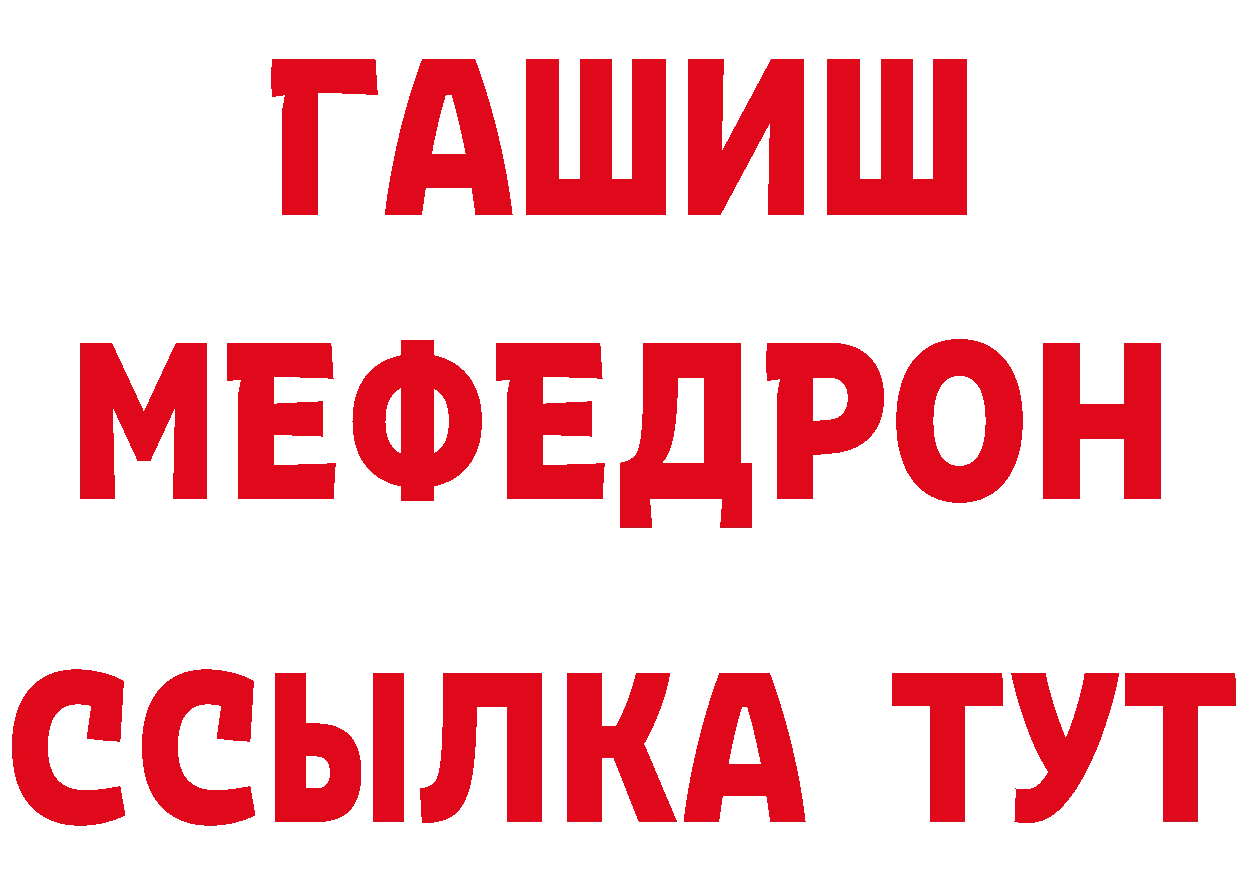 ГАШИШ
МЕФЕДРОН
ССЫЛКА ТУТ